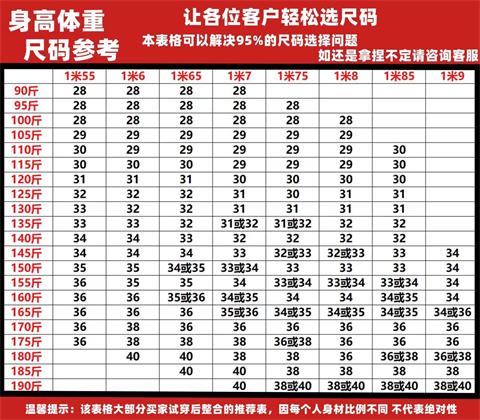 身高体重
尺码参考

让各位客户轻松选尺码
本表格可以解决95%的尺码选择问题
如还是拿捏不定请咨询客服

| | 1米55 | 1米6 | 1米65 | 1米7 | 1米75 | 1米8 | 1米85 | 1米9 |
|---|---|---|---|---|---|---|---|---|
| 90斤 | 28 | 28 | 28 | 28 | | | | |
| 95斤 | 28 | 28 | 28 | 28 | 28 | | | |
| 100斤 | 28 | 28 | 28 | 28 | 28 | 28 | | |
| 105斤 | 29 | 29 | 29 | 29 | 29 | 29 | | |
| 110斤 | 30 | 29 | 29 | 29 | 29 | 29 | 30 | |
| 115斤 | 30 | 30 | 30 | 29 | 29 | 29 | 30 | |
| 120斤 | 31 | 31 | 31 | 30 | 30 | 30 | 30 | |
| 125斤 | 32 | 32 | 32 | 31 | 30 | 31 | 31 | |
| 130斤 | 33 | 32 | 32 | 31 | 31 | 31 | 31 | |
| 135斤 | 33 | 33 | 32 | 31或32 | 31或32 | 32 | 32 | |
| 140斤 | 34 | 34 | 33 | 32 | 32 | 32 | 32 | |
| 145斤 | 34 | 34 | 34 | 33 | 32或33 | 32或33 | 33 | 34 |
| 150斤 | 35 | 35 | 34或35 | 33或34 | 33 | 33 | 33 | 34 |
| 155斤 | 36 | 35 | 35 | 34 | 33或34 | 33或34 | 33或34 | 34 |
| 160斤 | 36 | 36 | 35或36 | 34或35 | 34 | 34 | 34或35 | 34 |
| 165斤 | 36 | 36 | 36 | 35或36 | 34或35 | 34或35 | 34或35 | 34或36 |
| 170斤 | 36 | 38 | 36 | 36 | 36 | 36 | 36 | 36 |
| 175斤 | 36 | 38 | 38 | 38 | 36或38 | 36 | 36 | 36 |
| 180斤 | | 40 | 40 | 38 | 38 | 36 | 36或38 | 36或38 |
| 185斤 | | | 40 | 40 | 38 | 38 | 38 | 38 |
| 190斤 | | | | 40 | 38或40 | 38或40 | 38或40 | 38或40 |

温馨提示：该表格大部分买家试穿后整合的推荐表，因每个人身材比例不同 不代表绝对性